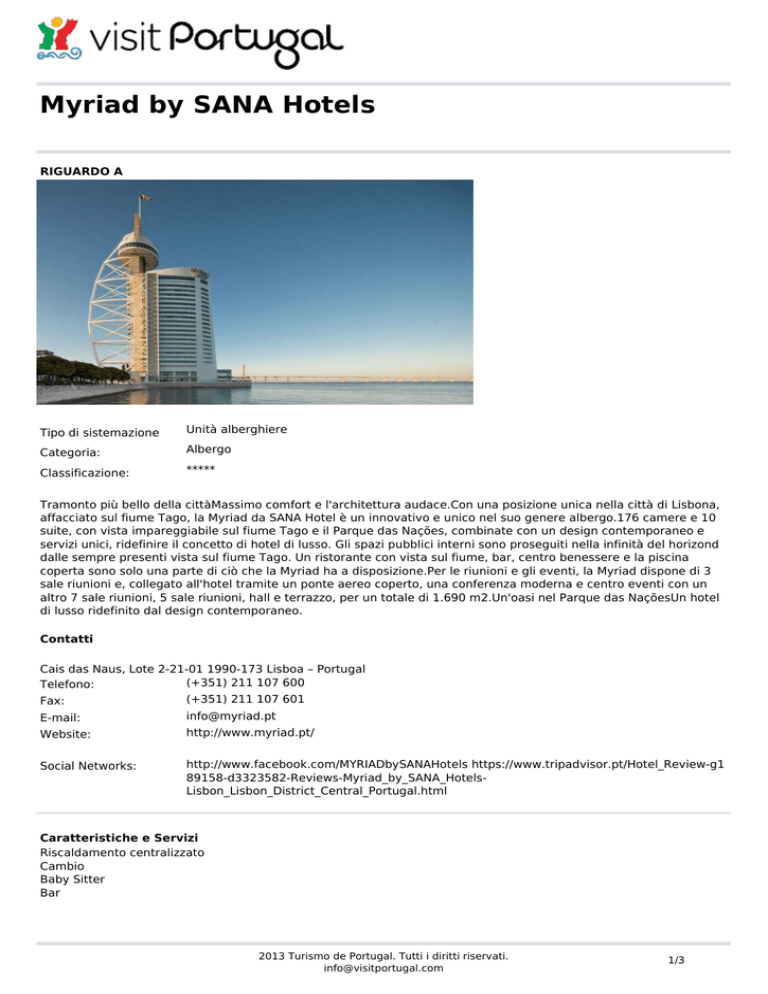 visit Portugal

Myriad by SANA Hotels

RIGUARDO A

Tipo di sistemazione Unità alberghiere
Categoria: Albergo
Classificazione: *****

Tramonto più bello della cittàMassimo comfort e l'architettura audace.Con una posizione unica nella città di Lisbona, affacciato sul fiume Tago, la Myriad da SANA Hotel è un innovativo e unico nel suo genere albergo.176 camere e 10 suite, con vista impareggiabile sul fiume Tago e il Parque das Nações, combinate con un design contemporaneo e servizi unici, ridefinire il concetto di hotel di lusso. Gli spazi pubblici interni sono proseguiti nella infinità del horizond dalle sempre presenti vista sul fiume Tago. Un ristorante con vista sul fiume, bar, centro benessere e la piscina coperta sono solo una parte di ciò che la Myriad ha a disposizione.Per le riunioni e gli eventi, la Myriad dispone di 3 sale riunioni e, collegato all'hotel tramite un ponte aereo coperto, una conferenza moderna e centro eventi con un altro 7 sale riunioni, 5 sale riunioni, hall e terrazzo, per un totale di 1.690 m2.Un'oasi nel Parque das NaçõesUn hotel di lusso ridefinito dal design contemporaneo.

Contatti

Cais das Naus, Lote 2-21-01 1990-173 Lisboa – Portugal
Telefono: (+351) 211 107 600
Fax: (+351) 211 107 601
E-mail: info@myriad.pt
Website: http://www.myriad.pt/

Social Networks: http://www.facebook.com/MYRIADbySANAHotels https://www.tripadvisor.pt/Hotel_Review-g189158-d3323582-Reviews-Myriad_by_SANA_Hotels-Lisbon_Lisbon_District_Central_Portugal.html

Caratteristiche e Servizi
Riscaldamento centralizzato
Cambio
Baby Sitter
Bar

2013 Turismo de Portugal. Tutti i diritti riservati.
info@visitportugal.com
1/3